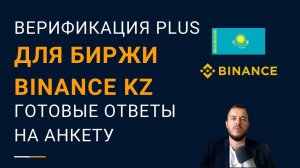 ВЕРИФИКАЦИЯ PLUS
ДЛЯ БИРЖИ
BINANCE KZ
ГОТОВЫЕ ОТВЕТЫ
НА АНКЕТУ

BINANCE